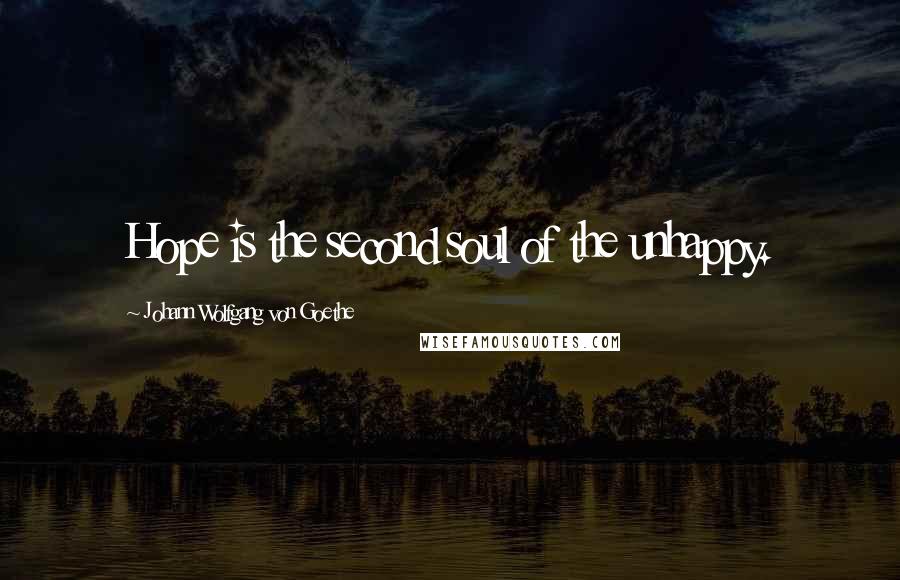 Hope is the second soul of the unhappy.

~ Johann Wolfgang von Goethe

WISEFAMOUSQUOTES.COM